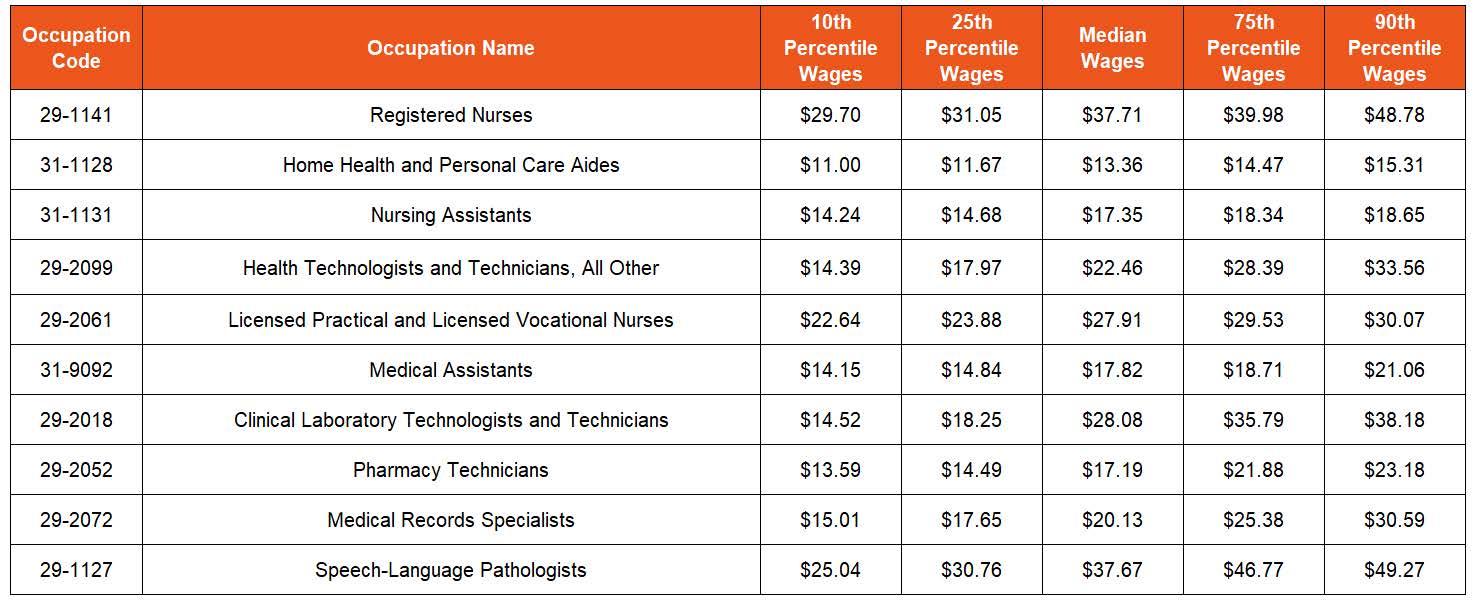 | Occupation Code | Occupation Name | 10th Percentile Wages | 25th Percentile Wages | Median Wages | 75th Percentile Wages | 90th Percentile Wages |
|---|---|---|---|---|---|---|
| 29-1141 | Registered Nurses | $29.70 | $31.05 | $37.71 | $39.98 | $48.78 |
| 31-1128 | Home Health and Personal Care Aides | $11.00 | $11.67 | $13.36 | $14.47 | $15.31 |
| 31-1131 | Nursing Assistants | $14.24 | $14.68 | $17.35 | $18.34 | $18.65 |
| 29-2099 | Health Technologists and Technicians, All Other | $14.39 | $17.97 | $22.46 | $28.39 | $33.56 |
| 29-2061 | Licensed Practical and Licensed Vocational Nurses | $22.64 | $23.88 | $27.91 | $29.53 | $30.07 |
| 31-9092 | Medical Assistants | $14.15 | $14.84 | $17.82 | $18.71 | $21.06 |
| 29-2018 | Clinical Laboratory Technologists and Technicians | $14.52 | $18.25 | $28.08 | $35.79 | $38.18 |
| 29-2052 | Pharmacy Technicians | $13.59 | $14.49 | $17.19 | $21.88 | $23.18 |
| 29-2072 | Medical Records Specialists | $15.01 | $17.65 | $20.13 | $25.38 | $30.59 |
| 29-1127 | Speech-Language Pathologists | $25.04 | $30.76 | $37.67 | $46.77 | $49.27 |